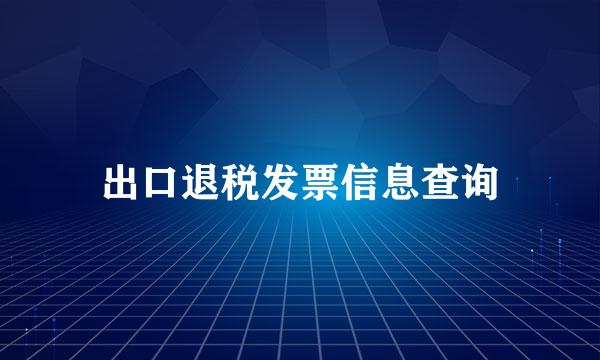 出口退税发票信息查询